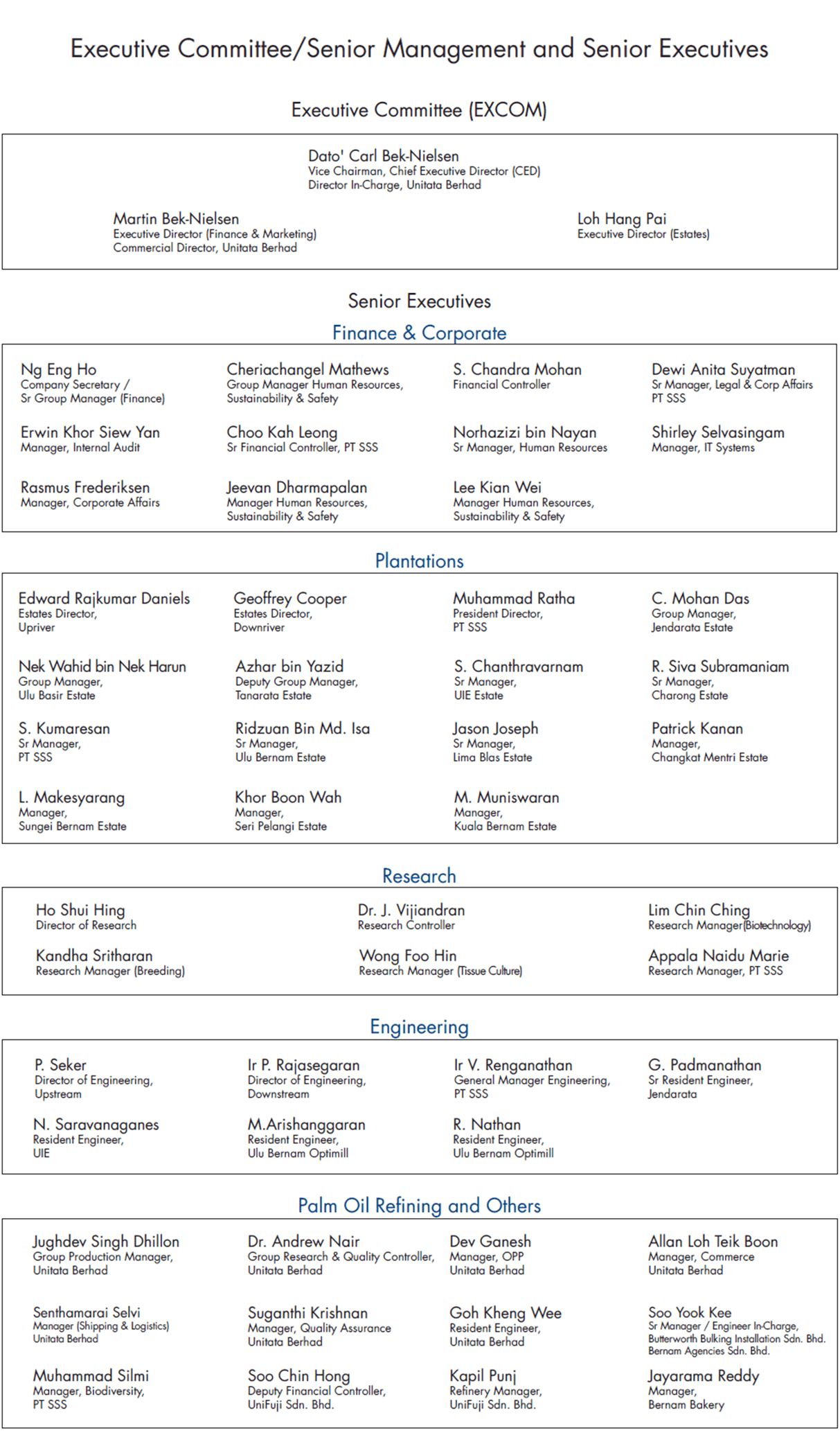 Executive Committee/Senior Management and Senior Executives

Executive Committee (EXCOM)

Dato' Carl Bek-Nielsen
Vice Chairman, Chief Executive Director (CED)
Director In-Charge, Unitata Berhad

Martin Bek-Nielsen
Executive Director (Finance & Marketing)
Commercial Director, Unitata Berhad

Loh Hang Pai
Executive Director (Estates)

Senior Executives

Finance & Corporate

Ng Eng Ho
Company Secretary /
Sr Group Manager (Finance)

Cheriachangel Mathews
Group Manager Human Resources,
Sustainability & Safety

S. Chandra Mohan
Financial Controller

Dewi Anita Suyatman
Sr Manager, Legal & Corp Affairs
PT SSS

Erwin Khor Siew Yan
Manager, Internal Audit

Choo Kah Leong
Sr Financial Controller, PT SSS

Norhazizi bin Nayan
Sr Manager, Human Resources

Shirley Selvasingam
Manager, IT Systems

Rasmus Frederiksen
Manager, Corporate Affairs

Jeevan Dharmapalan
Manager Human Resources,
Sustainability & Safety

Lee Kian Wei
Manager Human Resources,
Sustainability & Safety

Plantations

Edward Rajkumar Daniels
Estates Director,
Upriver

Geoffrey Cooper
Estates Director,
Downriver

Muhammad Ratha
President Director,
PT SSS

C. Mohan Das
Group Manager,
Jendarata Estate

Nek Wahid bin Nek Harun
Group Manager,
Ulu Basir Estate

Azhar bin Yazid
Deputy Group Manager,
Tanarata Estate

S. Chanthravarnam
Sr Manager,
UIE Estate

R. Siva Subramaniam
Sr Manager,
Charong Estate

S. Kumaresan
Sr Manager,
PT SSS

Ridzuan Bin Md. Isa
Sr Manager,
Ulu Bernam Estate

Jason Joseph
Sr Manager,
Lima Blas Estate

Patrick Kanan
Manager,
Changkat Mentri Estate

L. Makesyarang
Manager,
Sungei Bernam Estate

Khor Boon Wah
Manager,
Seri Pelangi Estate

M. Muniswaran
Manager,
Kuala Bernam Estate

Research

Ho Shui Hing
Director of Research

Dr. J. Vijiandran
Research Controller

Lim Chin Ching
Research Manager(Biotechnology)

Kandha Sritharan
Research Manager (Breeding)

Wong Foo Hin
Research Manager (Tissue Culture)

Appala Naidu Marie
Research Manager, PT SSS

Engineering

P. Seker
Director of Engineering,
Upstream

Ir P. Rajasegaran
Director of Engineering,
Downstream

Ir V. Renganathan
General Manager Engineering,
PT SSS

G. Padmanathan
Sr Resident Engineer,
Jendarata

N. Saravanaganes
Resident Engineer,
UIE

M.Arishanggaran
Resident Engineer,
Ulu Bernam Optimill

R. Nathan
Resident Engineer,
Ulu Bernam Optimill

Palm Oil Refining and Others

Jughdev Singh Dhillon
Group Production Manager,
Unitata Berhad

Dr. Andrew Nair
Group Research & Quality Controller,
Unitata Berhad

Dev Ganesh
Manager, OPP
Unitata Berhad

Allan Loh Teik Boon
Manager, Commerce
Unitata Berhad

Senthamarai Selvi
Manager (Shipping & Logistics)
Unitata Berhad

Suganthi Krishnan
Manager, Quality Assurance
Unitata Berhad

Goh Kheng Wee
Resident Engineer,
Unitata Berhad

Soo Yook Kee
Sr Manager / Engineer In-Charge,
Butterworth Bulking Installation Sdn. Bhd.
Bernam Agencies Sdn. Bhd.

Muhammad Silmi
Manager, Biodiversity,
PT SSS

Soo Chin Hong
Deputy Financial Controller,
UniFuji Sdn. Bhd.

Kapil Punj
Refinery Manager,
UniFuji Sdn. Bhd.

Jayarama Reddy
Manager,
Bernam Bakery